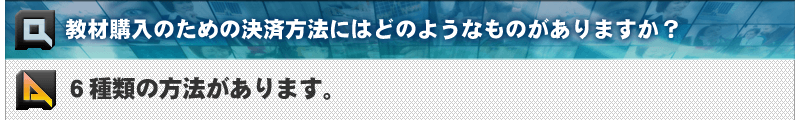 Q 教材購入のための決済方法にはどのようなものがありますか？

A 6種類の方法があります。